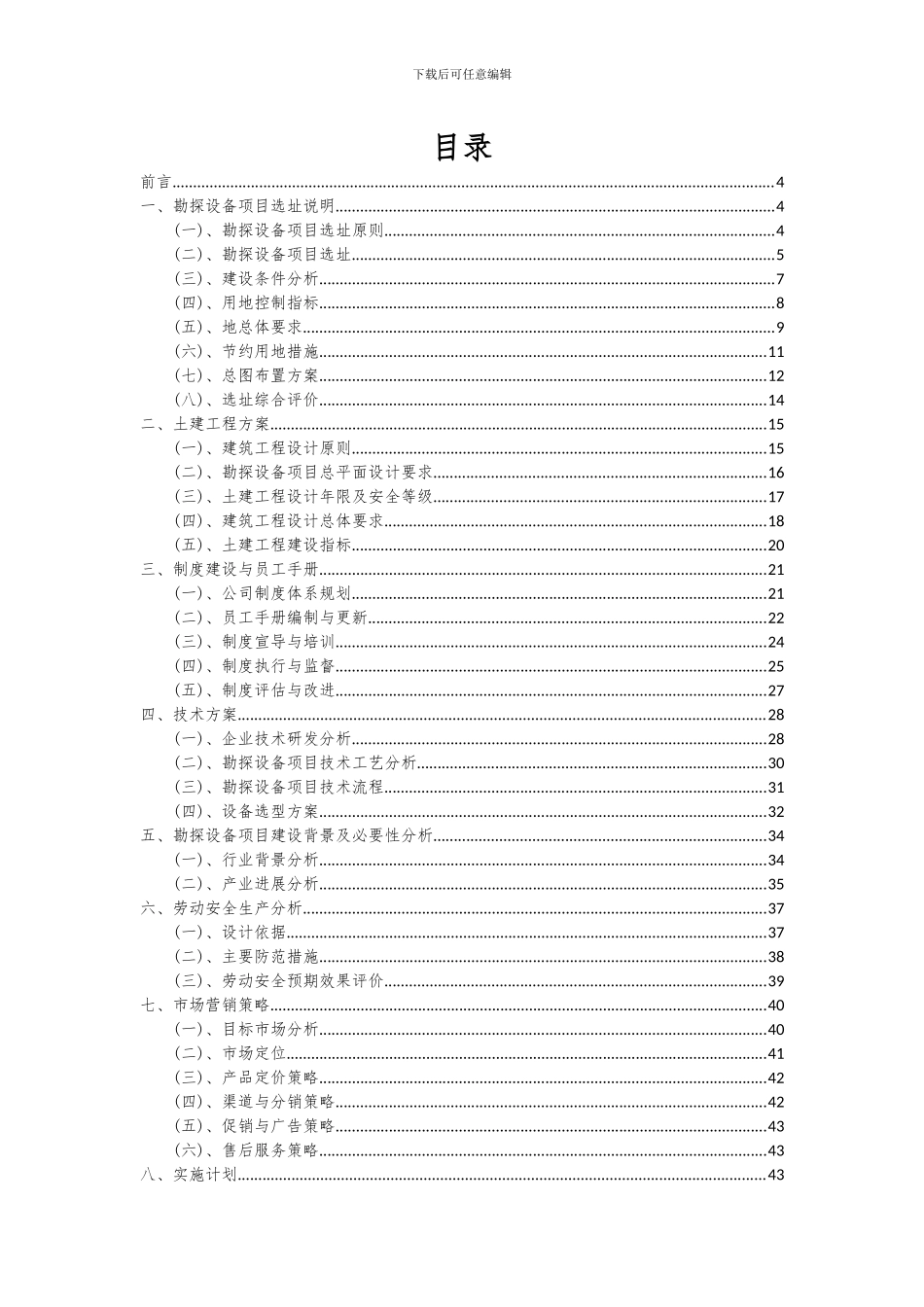 下载后可任意编辑

目录

前言......4
一、勘探设备项目选址说明......4
（一）、勘探设备项目选址原则......4
（二）、勘探设备项目选址......5
（三）、建设条件分析......7
（四）、用地控制指标......8
（五）、地总体要求......9
（六）、节约用地措施......11
（七）、总图布置方案......12
（八）、选址综合评价......14
二、土建工程方案......15
（一）、建筑工程设计原则......15
（二）、勘探设备项目总平面设计要求......16
（三）、土建工程设计年限及安全等级......17
（四）、建筑工程设计总体要求......18
（五）、土建工程建设指标......20
三、制度建设与员工手册......21
（一）、公司制度体系规划......21
（二）、员工手册编制与更新......22
（三）、制度宣导与培训......24
（四）、制度执行与监督......25
（五）、制度评估与改进......27
四、技术方案......28
（一）、企业技术研发分析......28
（二）、勘探设备项目技术工艺分析......30
（三）、勘探设备项目技术流程......31
（四）、设备选型方案......32
五、勘探设备项目建设背景及必要性分析......34
（一）、行业背景分析......34
（二）、产业进展分析......35
六、劳动安全生产分析......37
（一）、设计依据......37
（二）、主要防范措施......38
（三）、劳动安全预期效果评价......39
七、市场营销策略......40
（一）、目标市场分析......40
（二）、市场定位......41
（三）、产品定价策略......42
（四）、渠道与分销策略......42
（五）、促销与广告策略......43
（六）、售后服务策略......43
八、实施计划......43